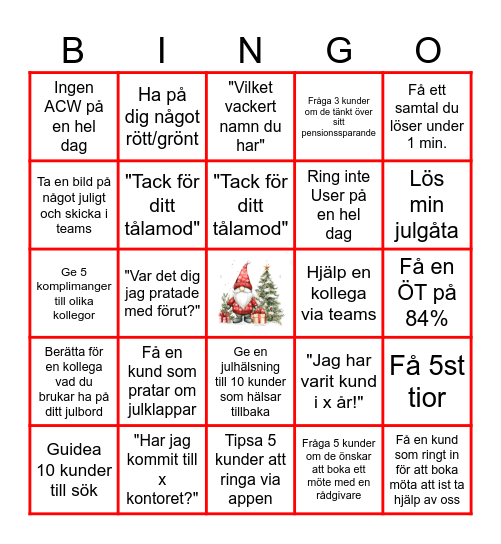 | B | I | N | G | O |
|---|---|---|---|---|
| Ingen ACW på en hel dag | Ha på dig något rött/grönt | "Vilket vackert namn du har" | Fråga 3 kunder om de tänkt över sitt pensionssparande | Få ett samtal du löser under 1 min. |
| Ta en bild på något juligt och skicka i teams | "Tack för ditt tålamod" | "Tack för ditt tålamod" | Ring inte User på en hel dag | Lös min julgåta |
| Ge 5 komplimanger till olika kollegor | "Var det dig jag pratade med förut?" | | Hjälp en kollega via teams | Få en ÖT på 84% |
| Berätta för en kollega vad du brukar ha på ditt julbord | Få en kund som pratar om julklappar | Ge en julhälsning till 10 kunder som hälsar tillbaka | "Jag har varit kund i x år!" | Få 5st tior |
| Guidea 10 kunder till sök | "Har jag kommit till x kontoret?" | Tipsa 5 kunder att ringa via appen | Fråga 5 kunder om de önskar att boka ett möte med en rådgivare | Få en kund som ringt in för att boka möta att ist ta hjälp av oss |